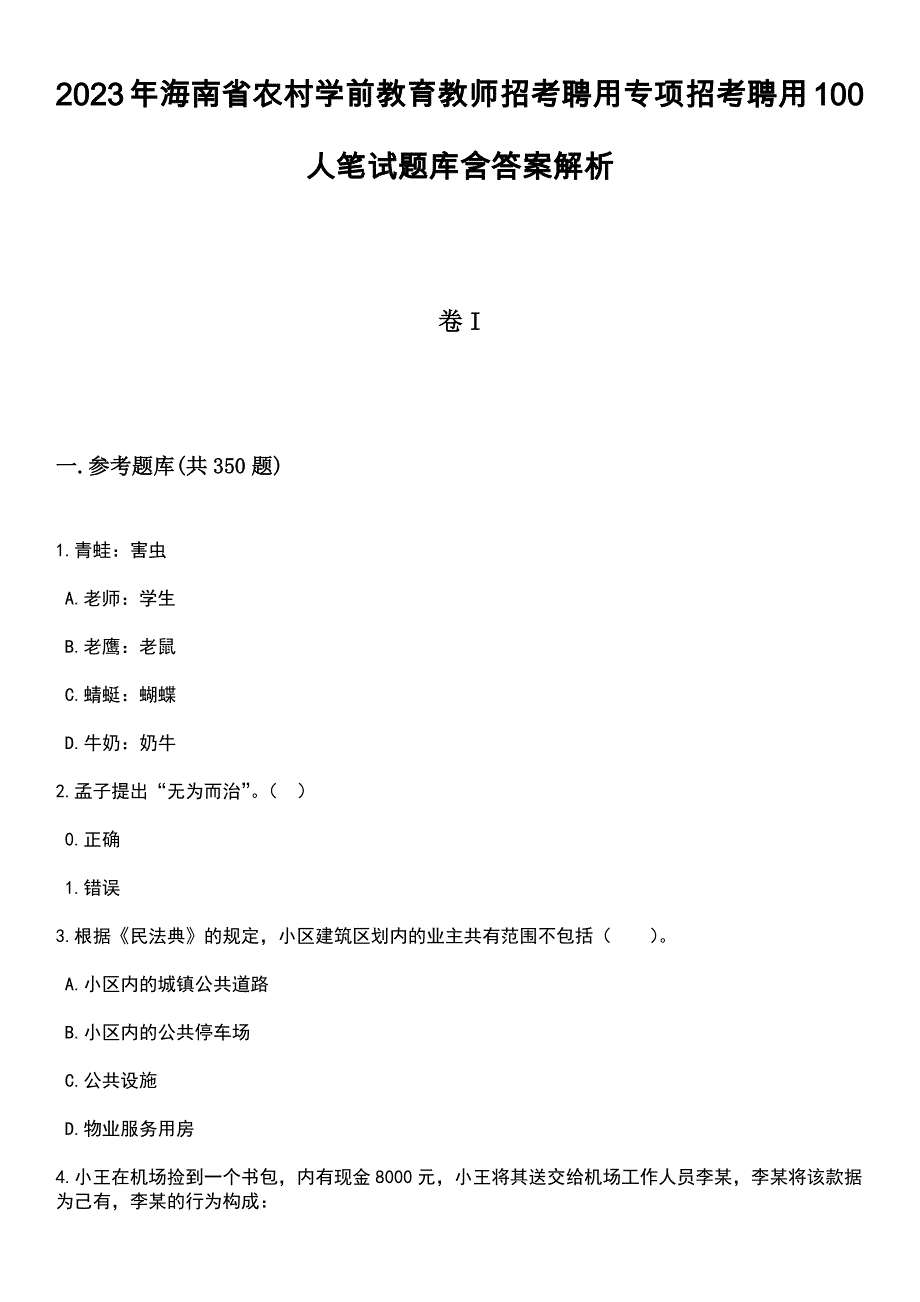 2023年海南省农村学前教育教师招考聘用专项招考聘用100人笔试题库含答案解析

卷I

一.参考题库(共350题)

1.青蛙：害虫

A.老师：学生

B.老鹰：老鼠

C.蜻蜓：蝴蝶

D.牛奶：奶牛

2.孟子提出“无为而治”。（ ）

0.正确

1.错误

3.根据《民法典》的规定，小区建筑区划内的业主共有范围不包括（　　）。

A.小区内的城镇公共道路

B.小区内的公共停车场

C.公共设施

D.物业服务用房

4.小王在机场捡到一个书包，内有现金8000元，小王将其送交给机场工作人员李某，李某将该款据为己有，李某的行为构成：